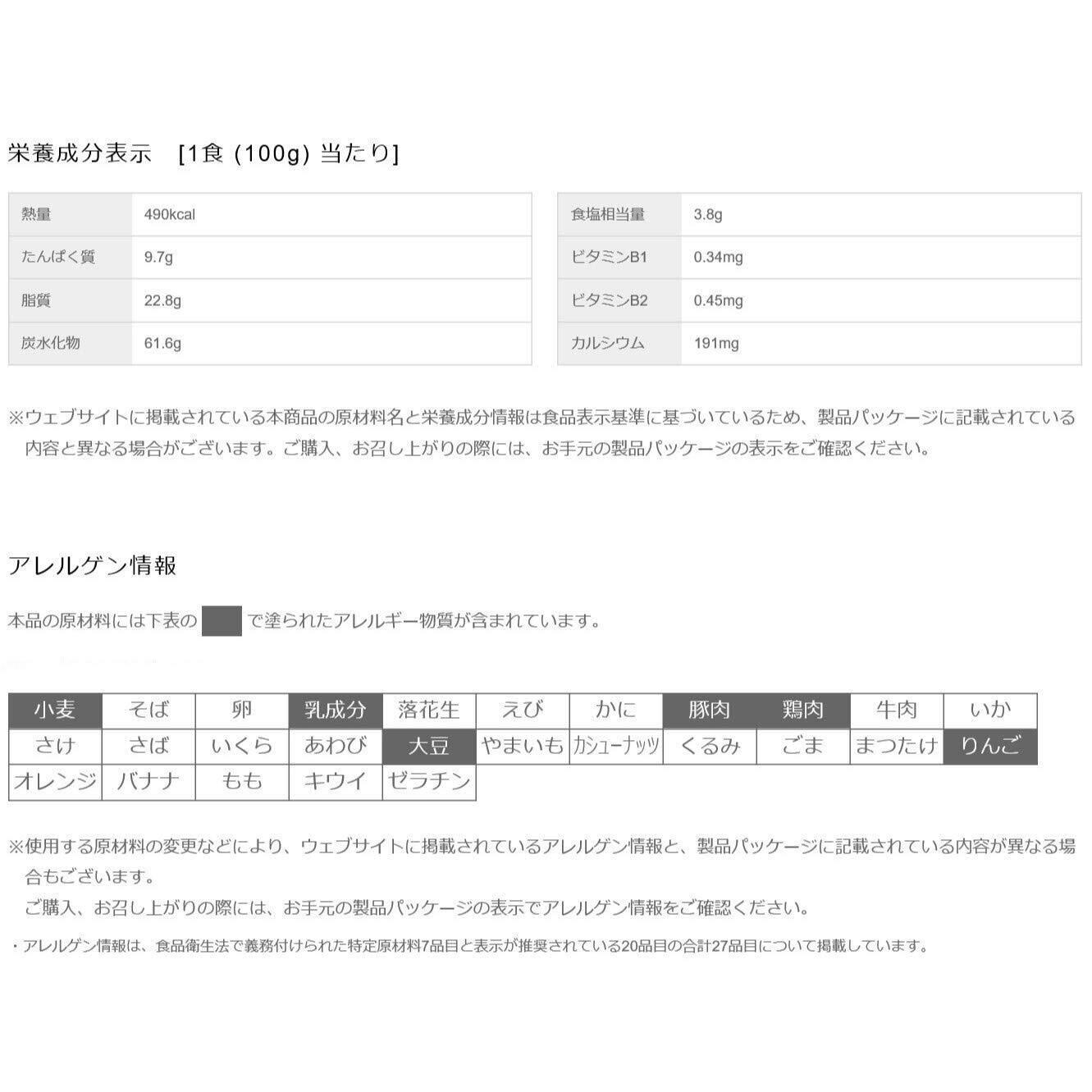 栄養成分表示　[1食 (100g) 当たり]

| 熱量 | 490kcal |
|---|---|
| たんぱく質 | 9.7g |
| 脂質 | 22.8g |
| 炭水化物 | 61.6g |

| 食塩相当量 | 3.8g |
|---|---|
| ビタミンB1 | 0.34mg |
| ビタミンB2 | 0.45mg |
| カルシウム | 191mg |

※ウェブサイトに掲載されている本商品の原材料名と栄養成分情報は食品表示基準に基づいているため、製品パッケージに記載されている内容と異なる場合がございます。ご購入、お召し上がりの際には、お手元の製品パッケージの表示をご確認ください。

アレルゲン情報

本品の原材料には下表の　で塗られたアレルギー物質が含まれています。

| 小麦 | そば | 卵 | 乳成分 | 落花生 | えび | かに | 豚肉 | 鶏肉 | 牛肉 | いか |
|---|---|---|---|---|---|---|---|---|---|---|
| さけ | さば | いくら | あわび | 大豆 | やまいも | カシューナッツ | くるみ | ごま | まつたけ | りんご |
| オレンジ | バナナ | もも | キウイ | ゼラチン | | | | | | |

※使用する原材料の変更などにより、ウェブサイトに掲載されているアレルゲン情報と、製品パッケージに記載されている内容が異なる場合もございます。
ご購入、お召し上がりの際には、お手元の製品パッケージの表示でアレルゲン情報をご確認ください。

・アレルゲン情報は、食品衛生法で義務付けられた特定原材料7品目と表示が推奨されている20品目の合計27品目について掲載しています。